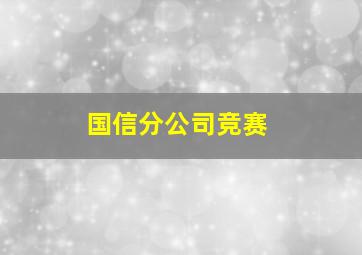 国信分公司竞赛